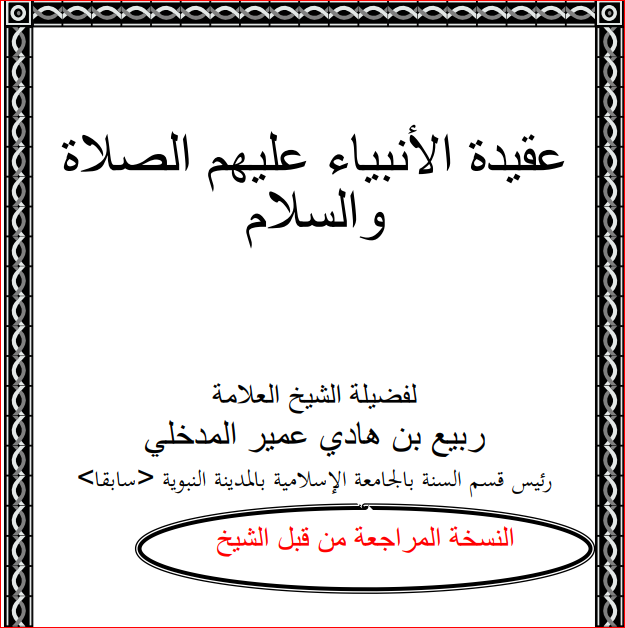 عقيدة الأنبياء عليهم الصلاة والسلام

لفضيلة الشيخ العلامة
ربيع بن هادي عمير المدخلي
رئيس قسم السنة بالجامعة الإسلامية بالمدينة النبوية <سابقا>

النسخة المراجعة من قبل الشيخ